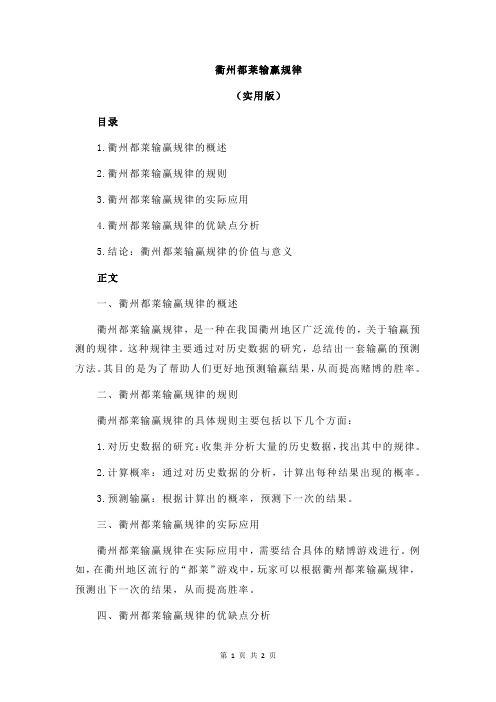 衢州都莱输赢规律

（实用版）

目录

1.衢州都莱输赢规律的概述

2.衢州都莱输赢规律的规则

3.衢州都莱输赢规律的实际应用

4.衢州都莱输赢规律的优缺点分析

5.结论：衢州都莱输赢规律的价值与意义

正文

一、衢州都莱输赢规律的概述

衢州都莱输赢规律，是一种在我国衢州地区广泛流传的，关于输赢预测的规律。这种规律主要通过对历史数据的研究，总结出一套输赢的预测方法。其目的是为了帮助人们更好地预测输赢结果，从而提高赌博的胜率。

二、衢州都莱输赢规律的规则

衢州都莱输赢规律的具体规则主要包括以下几个方面：

1.对历史数据的研究：收集并分析大量的历史数据，找出其中的规律。

2.计算概率：通过对历史数据的分析，计算出每种结果出现的概率。

3.预测输赢：根据计算出的概率，预测下一次的结果。

三、衢州都莱输赢规律的实际应用

衢州都莱输赢规律在实际应用中，需要结合具体的赌博游戏进行。例如，在衢州地区流行的“都莱”游戏中，玩家可以根据衢州都莱输赢规律，预测出下一次的结果，从而提高胜率。

四、衢州都莱输赢规律的优缺点分析

第 1 页 共 2 页